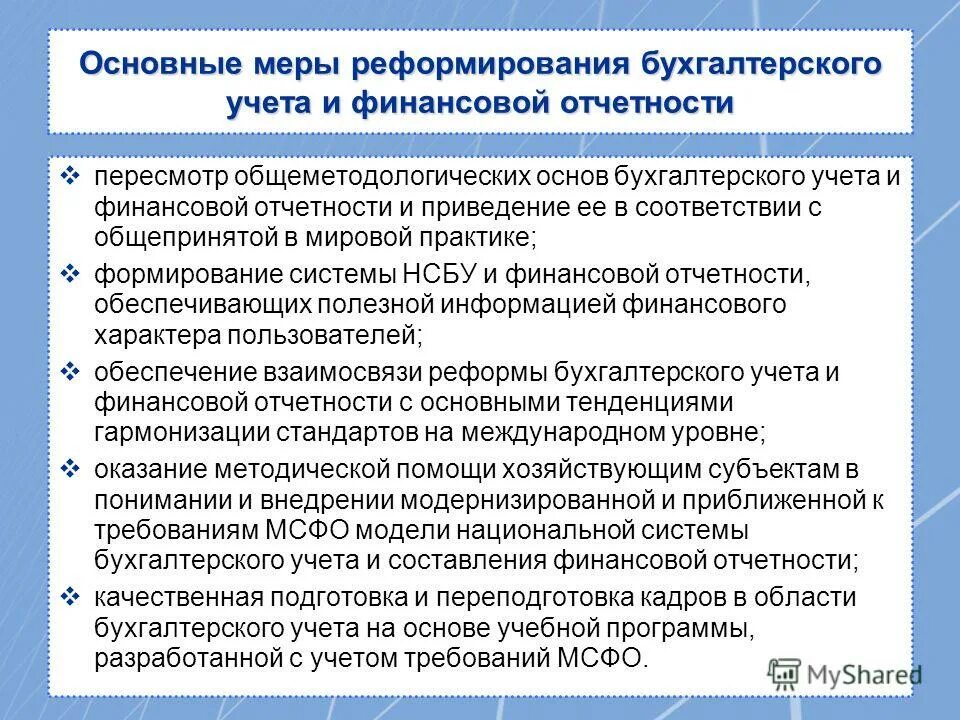 Основные меры реформирования бухгалтерского учета и финансовой отчетности

❖ пересмотр общеметодологических основ бухгалтерского учета и финансовой отчетности и приведение ее в соответствии с общепринятой в мировой практике;

❖ формирование системы НСБУ и финансовой отчетности, обеспечивающих полезной информацией финансового характера пользователей;

❖ обеспечение взаимосвязи реформы бухгалтерского учета и финансовой отчетности с основными тенденциями гармонизации стандартов на международном уровне;

❖ оказание методической помощи хозяйствующим субъектам в понимании и внедрении модернизированной и приближенной к требованиям МСФО модели национальной системы бухгалтерского учета и составления финансовой отчетности;

❖ качественная подготовка и переподготовка кадров в области бухгалтерского учета на основе учебной программы, разработанной с учетом требований МСФО.

MyShared